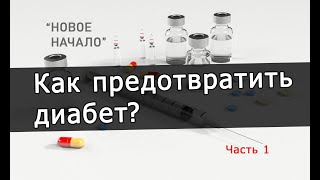 "НОВОЕ НАЧАЛО"

Как предотвратить диабет?

Часть 1